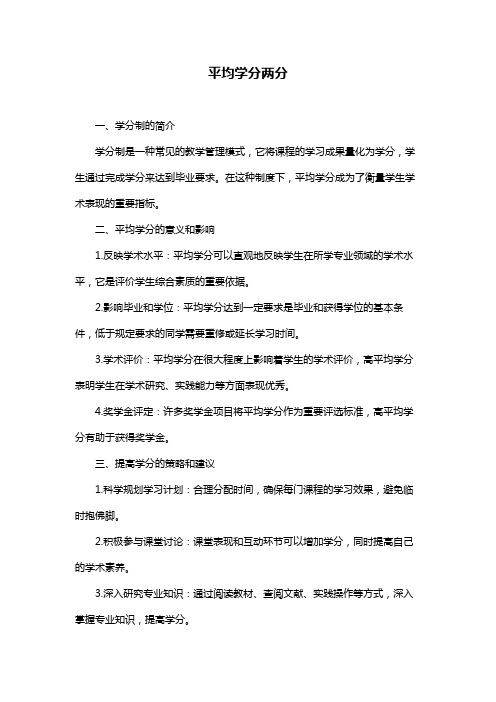 平均学分两分

一、学分制的简介

学分制是一种常见的教学管理模式，它将课程的学习成果量化为学分，学生通过完成学分来达到毕业要求。在这种制度下，平均学分成为了衡量学生学术表现的重要指标。

二、平均学分的意义和影响

1.反映学术水平：平均学分可以直观地反映学生在所学专业领域的学术水平，它是评价学生综合素质的重要依据。

2.影响毕业和学位：平均学分达到一定要求是毕业和获得学位的基本条件，低于规定要求的同学需要重修或延长学习时间。

3.学术评价：平均学分在很大程度上影响着学生的学术评价，高平均学分表明学生在学术研究、实践能力等方面表现优秀。

4.奖学金评定：许多奖学金项目将平均学分作为重要评选标准，高平均学分有助于获得奖学金。

三、提高学分的策略和建议

1.科学规划学习计划：合理分配时间，确保每门课程的学习效果，避免临时抱佛脚。

2.积极参与课堂讨论：课堂表现和互动环节可以增加学分，同时提高自己的学术素养。

3.深入研究专业知识：通过阅读教材、查阅文献、实践操作等方式，深入掌握专业知识，提高学分。